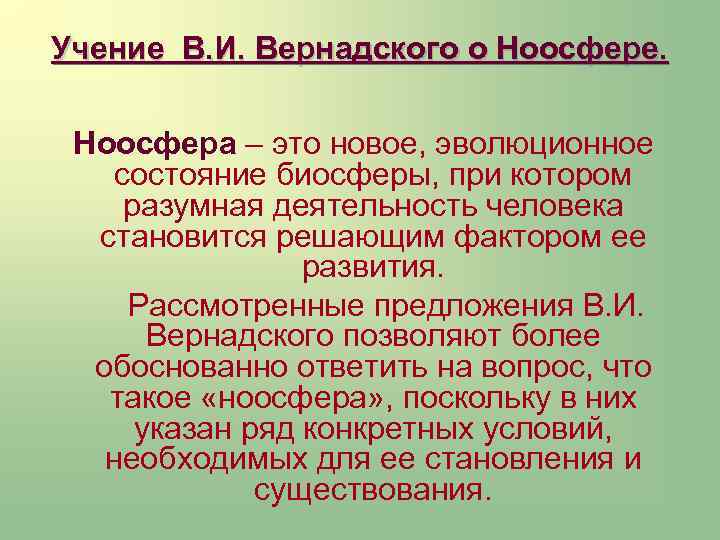 Учение В.И. Вернадского о Ноосфере.

Ноосфера – это новое, эволюционное состояние биосферы, при котором разумная деятельность человека становится решающим фактором ее развития.

Рассмотренные предложения В.И. Вернадского позволяют более обоснованно ответить на вопрос, что такое «ноосфера», поскольку в них указан ряд конкретных условий, необходимых для ее становления и существования.